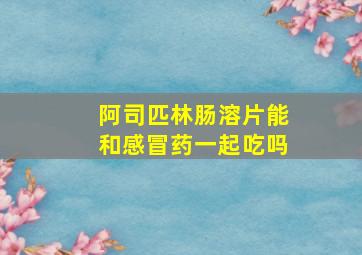 阿司匹林肠溶片能和感冒药一起吃吗